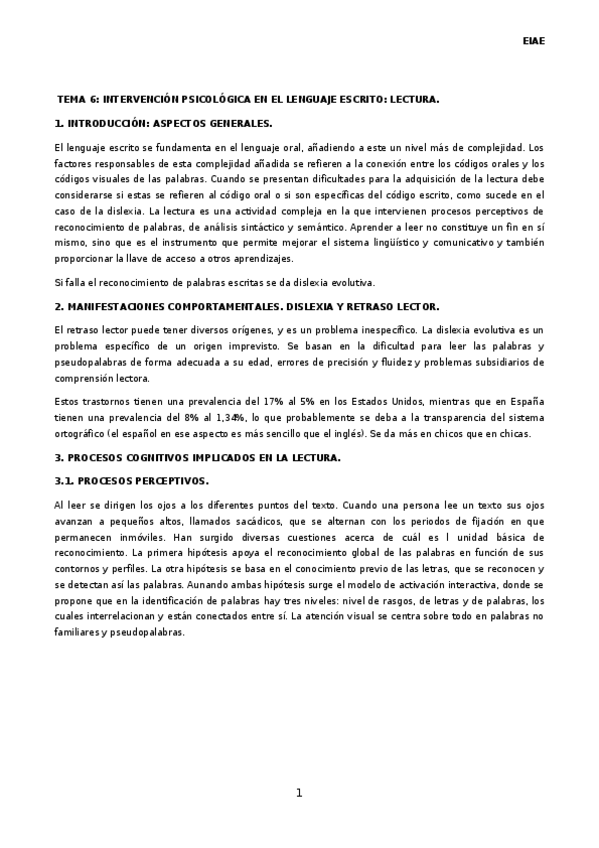 EIAE

TEMA 6: INTERVENCIÓN PSICOLÓGICA EN EL LENGUAJE ESCRITO: LECTURA.

1. INTRODUCCIÓN: ASPECTOS GENERALES.

El lenguaje escrito se fundamenta en el lenguaje oral, añadiendo a este un nivel más de complejidad. Los factores responsables de esta complejidad añadida se refieren a la conexión entre los códigos orales y los códigos visuales de las palabras. Cuando se presentan dificultades para la adquisición de la lectura debe considerarse si estas se refieren al código oral o si son específicas del código escrito, como sucede en el caso de la dislexia. La lectura es una actividad compleja en la que intervienen procesos perceptivos de reconocimiento de palabras, de análisis sintáctico y semántico. Aprender a leer no constituye un fin en sí mismo, sino que es el instrumento que permite mejorar el sistema lingüístico y comunicativo y también proporcionar la llave de acceso a otros aprendizajes.

Si falla el reconocimiento de palabras escritas se da dislexia evolutiva.

2. MANIFESTACIONES COMPORTAMENTALES. DISLEXIA Y RETRASO LECTOR.

El retraso lector puede tener diversos orígenes, y es un problema inespecífico. La dislexia evolutiva es un problema específico de un origen imprevisto. Se basan en la dificultad para leer las palabras y pseudopalabras de forma adecuada a su edad, errores de precisión y fluidez y problemas subsidiarios de comprensión lectora.

Estos trastornos tienen una prevalencia del 17% al 5% en los Estados Unidos, mientras que en España tienen una prevalencia del 8% al 1,34%, lo que probablemente se deba a la transparencia del sistema ortográfico (el español en ese aspecto es más sencillo que el inglés). Se da más en chicos que en chicas.

3. PROCESOS COGNITIVOS IMPLICADOS EN LA LECTURA.

3.1. PROCESOS PERCEPTIVOS.

Al leer se dirigen los ojos a los diferentes puntos del texto. Cuando una persona lee un texto sus ojos avanzan a pequeños altos, llamados sacádicos, que se alternan con los periodos de fijación en que permanecen inmóviles. Han surgido diversas cuestiones acerca de cuál es l unidad básica de reconocimiento. La primera hipótesis apoya el reconocimiento global de las palabras en función de sus contornos y perfiles. La otra hipótesis se basa en el conocimiento previo de las letras, que se reconocen y se detectan así las palabras. Aunando ambas hipótesis surge el modelo de activación interactiva, donde se propone que en la identificación de palabras hay tres niveles: nivel de rasgos, de letras y de palabras, los cuales interrelacionan y están conectados entre sí. La atención visual se centra sobre todo en palabras no familiares y pseudopalabras.

1